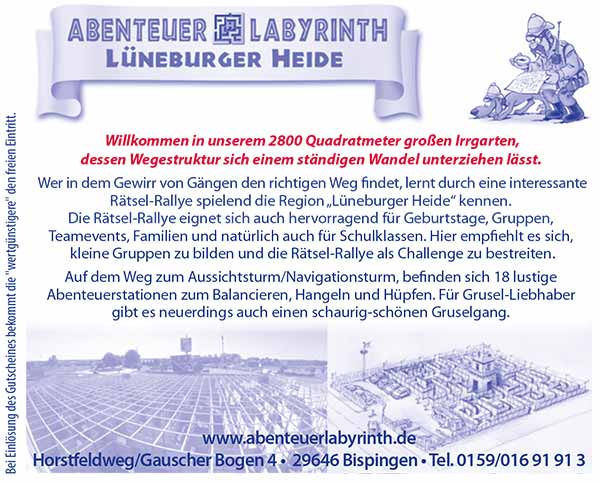 ABENTEUER LABYRINTH
LÜNEBURGER HEIDE

Willkommen in unserem 2800 Quadratmeter großen Irrgarten, dessen Wegestruktur sich einem ständigen Wandel unterziehen lässt.

Wer in dem Gewirr von Gängen den richtigen Weg findet, lernt durch eine interessante Rätsel-Rallye spielend die Region „Lüneburger Heide“ kennen. Die Rätsel-Rallye eignet sich auch hervorragend für Geburtstage, Gruppen, Teamevents, Familien und natürlich auch für Schulklassen. Hier empfiehlt es sich, kleine Gruppen zu bilden und die Rätsel-Rallye als Challenge zu bestreiten.

Auf dem Weg zum Aussichtsturm/Navigationsturm, befinden sich 18 lustige Abenteuerstationen zum Balancieren, Hangeln und Hüpfen. Für Grusel-Liebhaber gibt es neuerdings auch einen schaurig-schönen Gruselgang.

www.abenteuerlabyrinth.de
Horstfeldweg/Gauscher Bogen 4 • 29646 Bispingen • Tel. 0159/016 91 91 3

Bei Einlösung des Gutscheines bekommt die "wertgünstigere" den freien Eintritt.